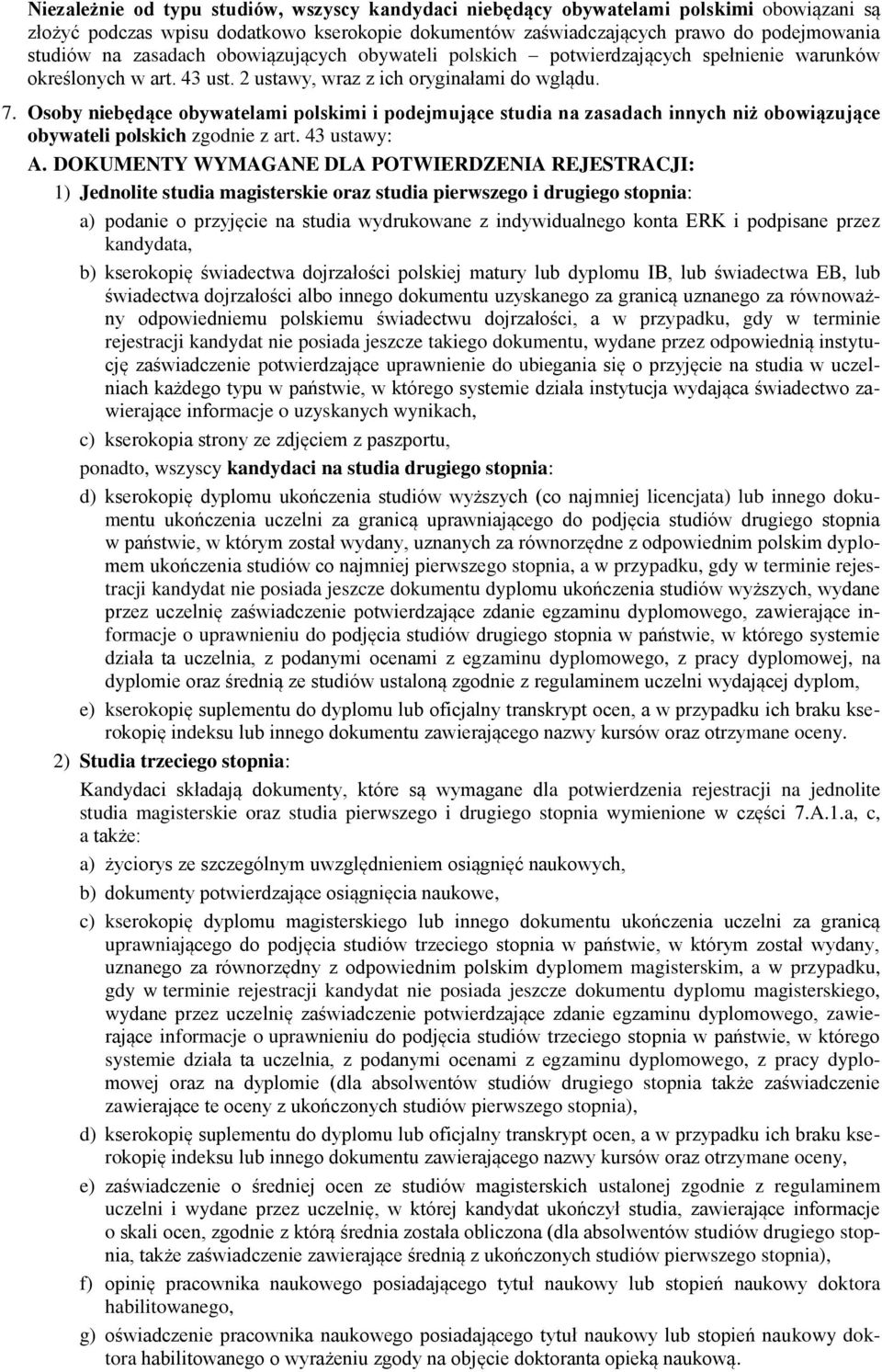 Niezależnie od typu studiów, wszyscy kandydaci niebędący obywatelami polskimi obowiązani są złożyć podczas wpisu dodatkowo kserokopie dokumentów zaświadczających prawo do podejmowania studiów na zasadach obowiązujących obywateli polskich – potwierdzających spełnienie warunków określonych w art. 43 ust. 2 ustawy, wraz z ich oryginałami do wglądu.

7. Osoby niebędące obywatelami polskimi i podejmujące studia na zasadach innych niż obowiązujące obywateli polskich zgodnie z art. 43 ustawy:

A. DOKUMENTY WYMAGANE DLA POTWIERDZENIA REJESTRACJI:

1) Jednolite studia magisterskie oraz studia pierwszego i drugiego stopnia:

a) podanie o przyjęcie na studia wydrukowane z indywidualnego konta ERK i podpisane przez kandydata,

b) kserokopię świadectwa dojrzałości polskiej matury lub dyplomu IB, lub świadectwa EB, lub świadectwa dojrzałości albo innego dokumentu uzyskanego za granicą uznanego za równoważny odpowiedniemu polskiemu świadectwu dojrzałości, a w przypadku, gdy w terminie rejestracji kandydat nie posiada jeszcze takiego dokumentu, wydane przez odpowiednią instytucję zaświadczenie potwierdzające uprawnienie do ubiegania się o przyjęcie na studia w uczelniach każdego typu w państwie, w którego systemie działa instytucja wydająca świadectwo zawierające informacje o uzyskanych wynikach,

c) kserokopia strony ze zdjęciem z paszportu,

ponadto, wszyscy kandydaci na studia drugiego stopnia:

d) kserokopię dyplomu ukończenia studiów wyższych (co najmniej licencjata) lub innego dokumentu ukończenia uczelni za granicą uprawniającego do podjęcia studiów drugiego stopnia w państwie, w którym został wydany, uznanych za równorzędne z odpowiednim polskim dyplomem ukończenia studiów co najmniej pierwszego stopnia, a w przypadku, gdy w terminie rejestracji kandydat nie posiada jeszcze dokumentu dyplomu ukończenia studiów wyższych, wydane przez uczelnię zaświadczenie potwierdzające zdanie egzaminu dyplomowego, zawierające informacje o uprawnieniu do podjęcia studiów drugiego stopnia w państwie, w którego systemie działa ta uczelnia, z podanymi ocenami z egzaminu dyplomowego, z pracy dyplomowej, na dyplomie oraz średnią ze studiów ustaloną zgodnie z regulaminem uczelni wydającej dyplom,

e) kserokopię suplementu do dyplomu lub oficjalny transkrypt ocen, a w przypadku ich braku kserokopię indeksu lub innego dokumentu zawierającego nazwy kursów oraz otrzymane oceny.

2) Studia trzeciego stopnia:

Kandydaci składają dokumenty, które są wymagane dla potwierdzenia rejestracji na jednolite studia magisterskie oraz studia pierwszego i drugiego stopnia wymienione w części 7.A.1.a, c, a także:

a) życiorys ze szczególnym uwzględnieniem osiągnięć naukowych,

b) dokumenty potwierdzające osiągnięcia naukowe,

c) kserokopię dyplomu magisterskiego lub innego dokumentu ukończenia uczelni za granicą uprawniającego do podjęcia studiów trzeciego stopnia w państwie, w którym został wydany, uznanego za równorzędny z odpowiednim polskim dyplomem magisterskim, a w przypadku, gdy w terminie rejestracji kandydat nie posiada jeszcze dokumentu dyplomu magisterskiego, wydane przez uczelnię zaświadczenie potwierdzające zdanie egzaminu dyplomowego, zawierające informacje o uprawnieniu do podjęcia studiów trzeciego stopnia w państwie, w którego systemie działa ta uczelnia, z podanymi ocenami z egzaminu dyplomowego, z pracy dyplomowej oraz na dyplomie (dla absolwentów studiów drugiego stopnia także zaświadczenie zawierające te oceny z ukończonych studiów pierwszego stopnia),

d) kserokopię suplementu do dyplomu lub oficjalny transkrypt ocen, a w przypadku ich braku kserokopię indeksu lub innego dokumentu zawierającego nazwy kursów oraz otrzymane oceny,

e) zaświadczenie o średniej ocen ze studiów magisterskich ustalonej zgodnie z regulaminem uczelni i wydane przez uczelnię, w której kandydat ukończył studia, zawierające informacje o skali ocen, zgodnie z którą średnia została obliczona (dla absolwentów studiów drugiego stopnia, także zaświadczenie zawierające średnią z ukończonych studiów pierwszego stopnia),

f) opinię pracownika naukowego posiadającego tytuł naukowy lub stopień naukowy doktora habilitowanego,

g) oświadczenie pracownika naukowego posiadającego tytuł naukowy lub stopień naukowy doktora habilitowanego o wyrażeniu zgody na objęcie doktoranta opieką naukową.